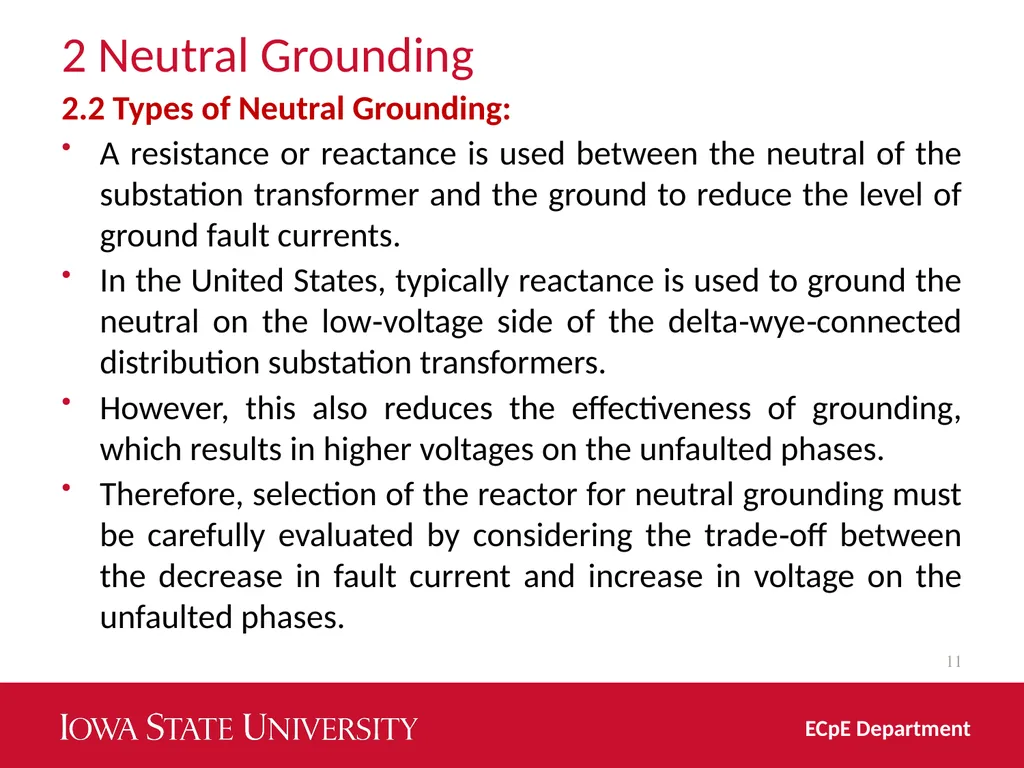 2 Neutral Grounding

2.2 Types of Neutral Grounding:

• A resistance or reactance is used between the neutral of the substation transformer and the ground to reduce the level of ground fault currents.

• In the United States, typically reactance is used to ground the neutral on the low-voltage side of the delta-wye-connected distribution substation transformers.

• However, this also reduces the effectiveness of grounding, which results in higher voltages on the unfaulted phases.

• Therefore, selection of the reactor for neutral grounding must be carefully evaluated by considering the trade-off between the decrease in fault current and increase in voltage on the unfaulted phases.

11

IOWA STATE UNIVERSITY

ECpE Department